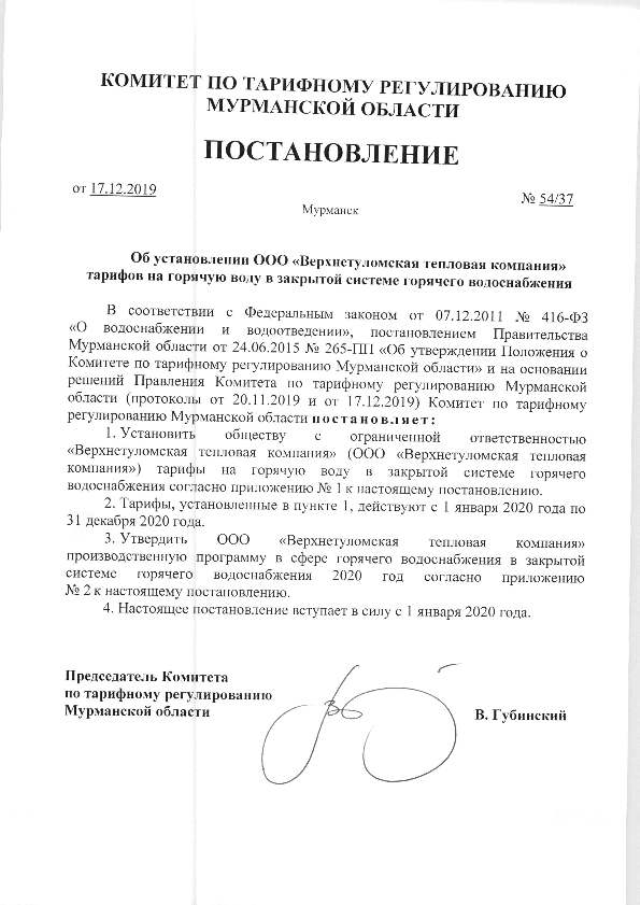 КОМИТЕТ ПО ТАРИФНОМУ РЕГУЛИРОВАНИЮ МУРМАНСКОЙ ОБЛАСТИ

ПОСТАНОВЛЕНИЕ

от 17.12.2019

№ 54/37

Мурманск

Об установлении ООО «Верхнетуломская тепловая компания» тарифов на горячую воду в закрытой системе горячего водоснабжения

В соответствии с Федеральным законом от 07.12.2011 № 416-ФЗ «О водоснабжении и водоотведении», постановлением Правительства Мурманской области от 24.06.2015 № 265-ПП «Об утверждении Положения о Комитете по тарифному регулированию Мурманской области» и на основании решений Правления Комитета по тарифному регулированию Мурманской области (протоколы от 20.11.2019 и от 17.12.2019) Комитет по тарифному регулированию Мурманской области постановляет:

1. Установить обществу с ограниченной ответственностью «Верхнетуломская тепловая компания» (ООО «Верхнетуломская тепловая компания») тарифы на горячую воду в закрытой системе горячего водоснабжения согласно приложению № 1 к настоящему постановлению.

2. Тарифы, установленные в пункте 1, действуют с 1 января 2020 года по 31 декабря 2020 года.

3. Утвердить ООО «Верхнетуломская тепловая компания» производственную программу в сфере горячего водоснабжения в закрытой системе горячего водоснабжения 2020 год согласно приложению № 2 к настоящему постановлению.

4. Настоящее постановление вступает в силу с 1 января 2020 года.

Председатель Комитета
по тарифному регулированию
Мурманской области

В. Губинский